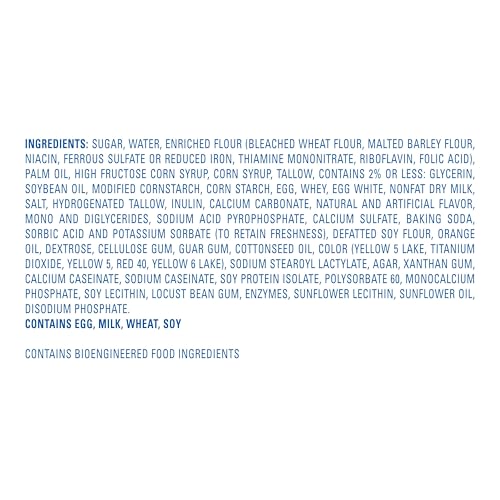 INGREDIENTS: SUGAR, WATER, ENRICHED FLOUR (BLEACHED WHEAT FLOUR, MALTED BARLEY FLOUR, NIACIN, FERROUS SULFATE OR REDUCED IRON, THIAMINE MONONITRATE, RIBOFLAVIN, FOLIC ACID), PALM OIL, HIGH FRUCTOSE CORN SYRUP, CORN SYRUP, TALLOW, CONTAINS 2% OR LESS: GLYCERIN, SOYBEAN OIL, MODIFIED CORNSTARCH, CORN STARCH, EGG, WHEY, EGG WHITE, NONFAT DRY MILK, SALT, HYDROGENATED TALLOW, INULIN, CALCIUM CARBONATE, NATURAL AND ARTIFICIAL FLAVOR, MONO AND DIGLYCERIDES, SODIUM ACID PYROPHOSPHATE, CALCIUM SULFATE, BAKING SODA, SORBIC ACID AND POTASSIUM SORBATE (TO RETAIN FRESHNESS), DEFATTED SOY FLOUR, ORANGE OIL, DEXTROSE, CELLULOSE GUM, GUAR GUM, COTTONSEED OIL, COLOR (YELLOW 5 LAKE, TITANIUM DIOXIDE, YELLOW 5, RED 40, YELLOW 6 LAKE), SODIUM STEAROYL LACTYLATE, AGAR, XANTHAN GUM, CALCIUM CASEINATE, SODIUM CASEINATE, SOY PROTEIN ISOLATE, POLYSORBATE 60, MONOCALCIUM PHOSPHATE, SOY LECITHIN, LOCUST BEAN GUM, ENZYMES, SUNFLOWER LECITHIN, SUNFLOWER OIL, DISODIUM PHOSPHATE.
CONTAINS EGG, MILK, WHEAT, SOY

CONTAINS BIOENGINEERED FOOD INGREDIENTS